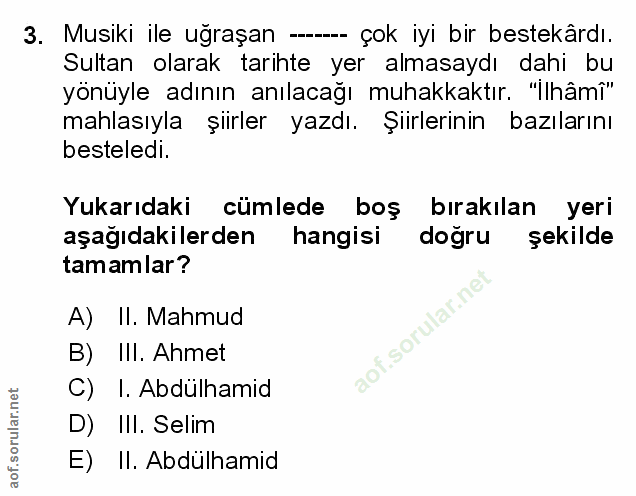 3. Musiki ile uğraşan ------- çok iyi bir bestekârdı. Sultan olarak tarihte yer almasaydı dahi bu yönüyle adının anılacağı muhakkaktır. "İlhâmî" mahlasıyla şiirler yazdı. Şiirlerinin bazılarını besteledi.

Yukarıdaki cümlede boş bırakılan yeri aşağıdakilerden hangisi doğru şekilde tamamlar?

A) II. Mahmud
B) III. Ahmet
C) I. Abdülhamid
D) III. Selim
E) II. Abdülhamid

aof.sorular.net